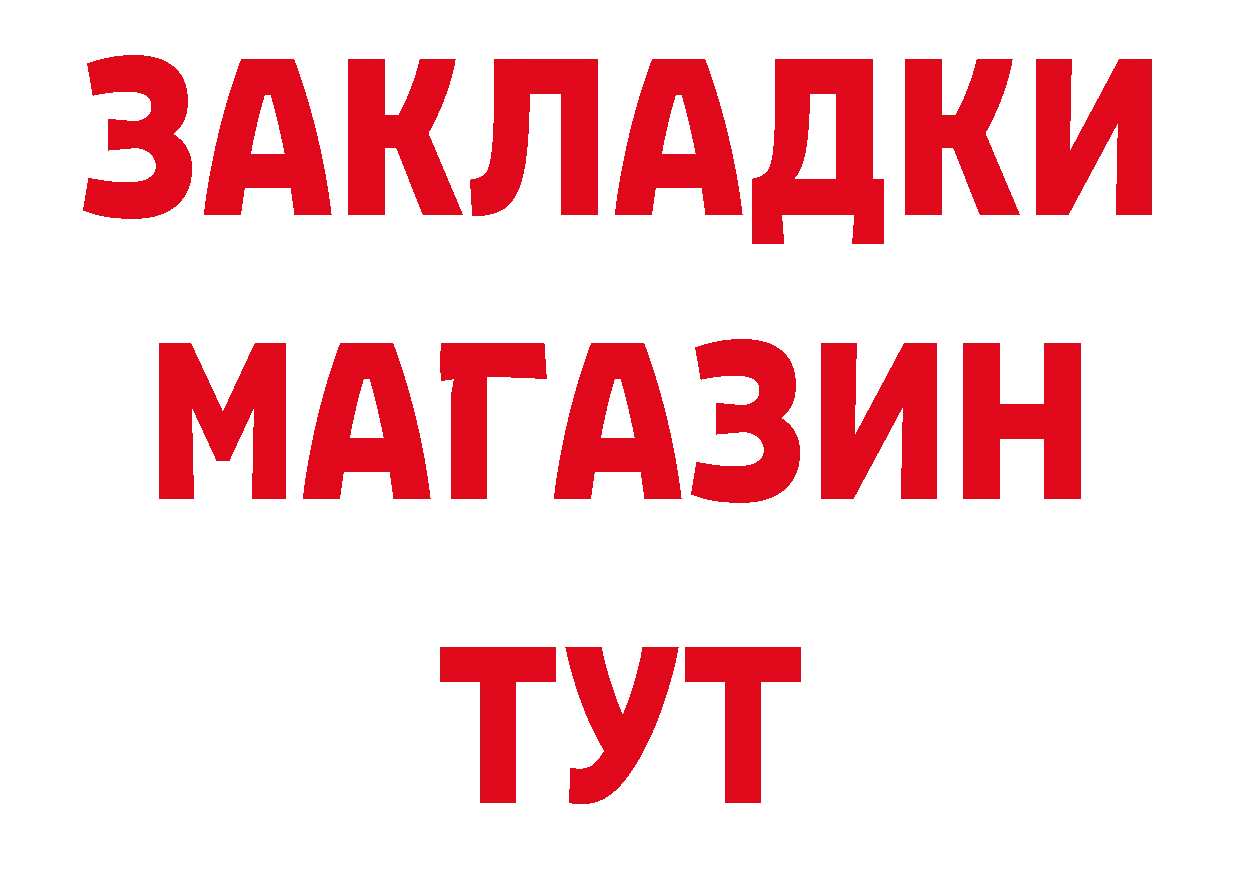 ЗАКЛАДКИ
МАГАЗИН
ТУТ